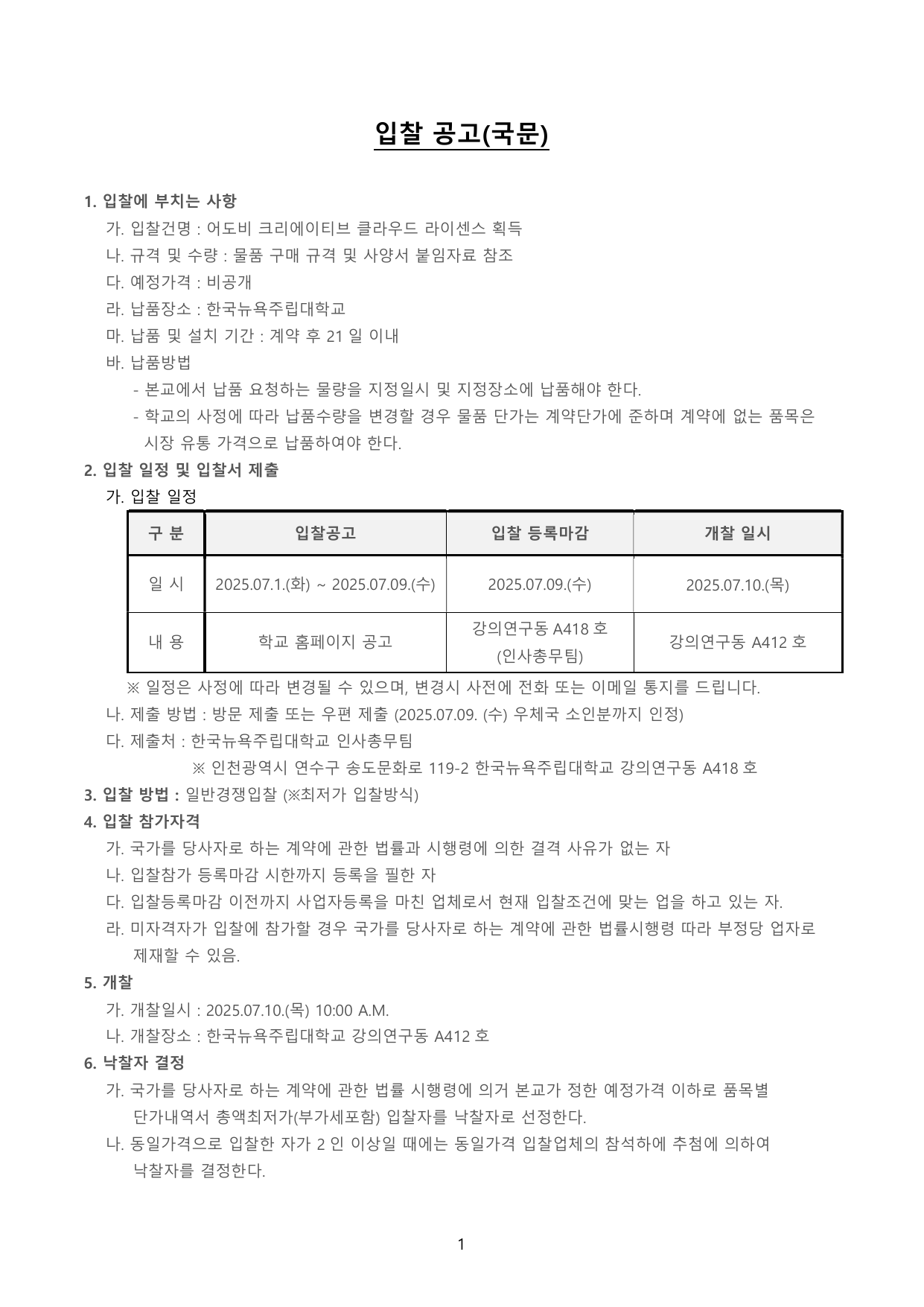 입찰 공고(국문)

1. 입찰에 부치는 사항

가. 입찰건명 : 어도비 크리에이티브 클라우드 라이센스 획득

나. 규격 및 수량 : 물품 구매 규격 및 사양서 붙임자료 참조

다. 예정가격 : 비공개

라. 납품장소 : 한국뉴욕주립대학교

마. 납품 및 설치 기간 : 계약 후 21 일 이내

바. 납품방법

- 본교에서 납품 요청하는 물량을 지정일시 및 지정장소에 납품해야 한다.

- 학교의 사정에 따라 납품수량을 변경할 경우 물품 단가는 계약단가에 준하며 계약에 없는 품목은 시장 유통 가격으로 납품하여야 한다.

2. 입찰 일정 및 입찰서 제출

가. 입찰 일정

| 구 분 | 입찰공고 | 입찰 등록마감 | 개찰 일시 |
|---|---|---|---|
| 일 시 | 2025.07.1.(화) ~ 2025.07.09.(수) | 2025.07.09.(수) | 2025.07.10.(목) |
| 내 용 | 학교 홈페이지 공고 | 강의연구동 A418 호 (인사총무팀) | 강의연구동 A412 호 |

※ 일정은 사정에 따라 변경될 수 있으며, 변경시 사전에 전화 또는 이메일 통지를 드립니다.

나. 제출 방법 : 방문 제출 또는 우편 제출 (2025.07.09. (수) 우체국 소인분까지 인정)

다. 제출처 : 한국뉴욕주립대학교 인사총무팀

※ 인천광역시 연수구 송도문화로 119-2 한국뉴욕주립대학교 강의연구동 A418 호

3. 입찰 방법 : 일반경쟁입찰 (※최저가 입찰방식)

4. 입찰 참가자격

가. 국가를 당사자로 하는 계약에 관한 법률과 시행령에 의한 결격 사유가 없는 자

나. 입찰참가 등록마감 시한까지 등록을 필한 자

다. 입찰등록마감 이전까지 사업자등록을 마친 업체로서 현재 입찰조건에 맞는 업을 하고 있는 자.

라. 미자격자가 입찰에 참가할 경우 국가를 당사자로 하는 계약에 관한 법률시행령 따라 부정당 업자로 제재할 수 있음.

5. 개찰

가. 개찰일시 : 2025.07.10.(목) 10:00 A.M.

나. 개찰장소 : 한국뉴욕주립대학교 강의연구동 A412 호

6. 낙찰자 결정

가. 국가를 당사자로 하는 계약에 관한 법률 시행령에 의거 본교가 정한 예정가격 이하로 품목별 단가내역서 총액최저가(부가세포함) 입찰자를 낙찰자로 선정한다.

나. 동일가격으로 입찰한 자가 2 인 이상일 때에는 동일가격 입찰업체의 참석하에 추첨에 의하여 낙찰자를 결정한다.

1